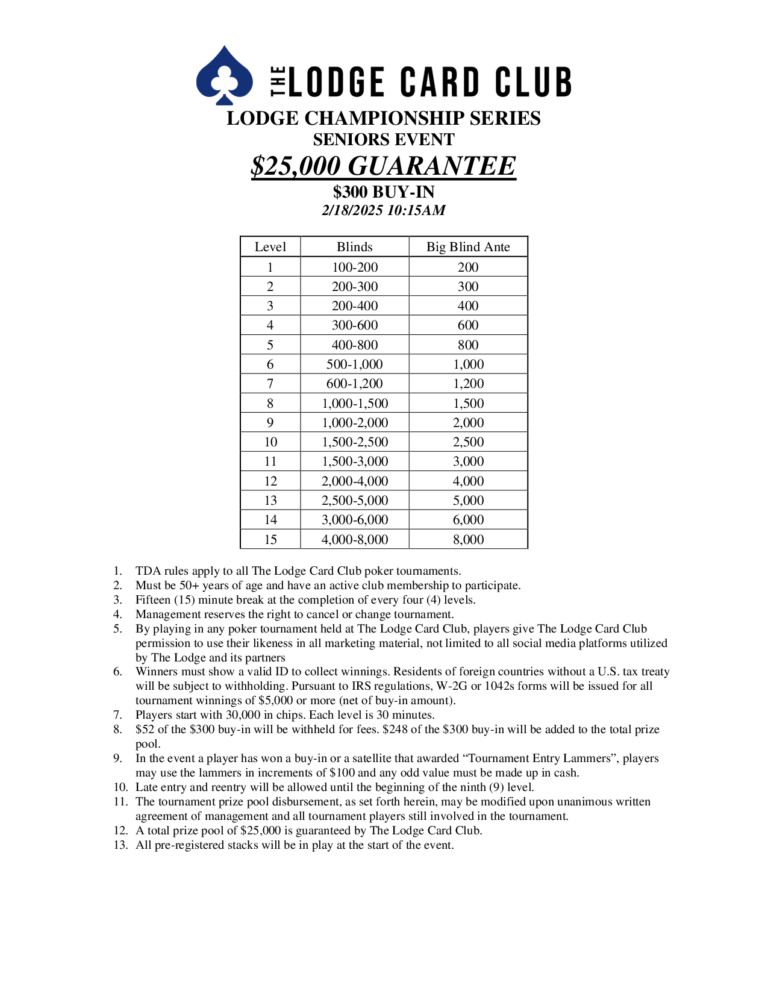 THE LODGE CARD CLUB

LODGE CHAMPIONSHIP SERIES
SENIORS EVENT
$25,000 GUARANTEE
$300 BUY-IN
2/18/2025 10:15AM

| Level | Blinds | Big Blind Ante |
|---|---|---|
| 1 | 100-200 | 200 |
| 2 | 200-300 | 300 |
| 3 | 200-400 | 400 |
| 4 | 300-600 | 600 |
| 5 | 400-800 | 800 |
| 6 | 500-1,000 | 1,000 |
| 7 | 600-1,200 | 1,200 |
| 8 | 1,000-1,500 | 1,500 |
| 9 | 1,000-2,000 | 2,000 |
| 10 | 1,500-2,500 | 2,500 |
| 11 | 1,500-3,000 | 3,000 |
| 12 | 2,000-4,000 | 4,000 |
| 13 | 2,500-5,000 | 5,000 |
| 14 | 3,000-6,000 | 6,000 |
| 15 | 4,000-8,000 | 8,000 |

1. TDA rules apply to all The Lodge Card Club poker tournaments.
2. Must be 50+ years of age and have an active club membership to participate.
3. Fifteen (15) minute break at the completion of every four (4) levels.
4. Management reserves the right to cancel or change tournament.
5. By playing in any poker tournament held at The Lodge Card Club, players give The Lodge Card Club permission to use their likeness in all marketing material, not limited to all social media platforms utilized by The Lodge and its partners
6. Winners must show a valid ID to collect winnings. Residents of foreign countries without a U.S. tax treaty will be subject to withholding. Pursuant to IRS regulations, W-2G or 1042s forms will be issued for all tournament winnings of $5,000 or more (net of buy-in amount).
7. Players start with 30,000 in chips. Each level is 30 minutes.
8. $52 of the $300 buy-in will be withheld for fees. $248 of the $300 buy-in will be added to the total prize pool.
9. In the event a player has won a buy-in or a satellite that awarded “Tournament Entry Lammers”, players may use the lammers in increments of $100 and any odd value must be made up in cash.
10. Late entry and reentry will be allowed until the beginning of the ninth (9) level.
11. The tournament prize pool disbursement, as set forth herein, may be modified upon unanimous written agreement of management and all tournament players still involved in the tournament.
12. A total prize pool of $25,000 is guaranteed by The Lodge Card Club.
13. All pre-registered stacks will be in play at the start of the event.